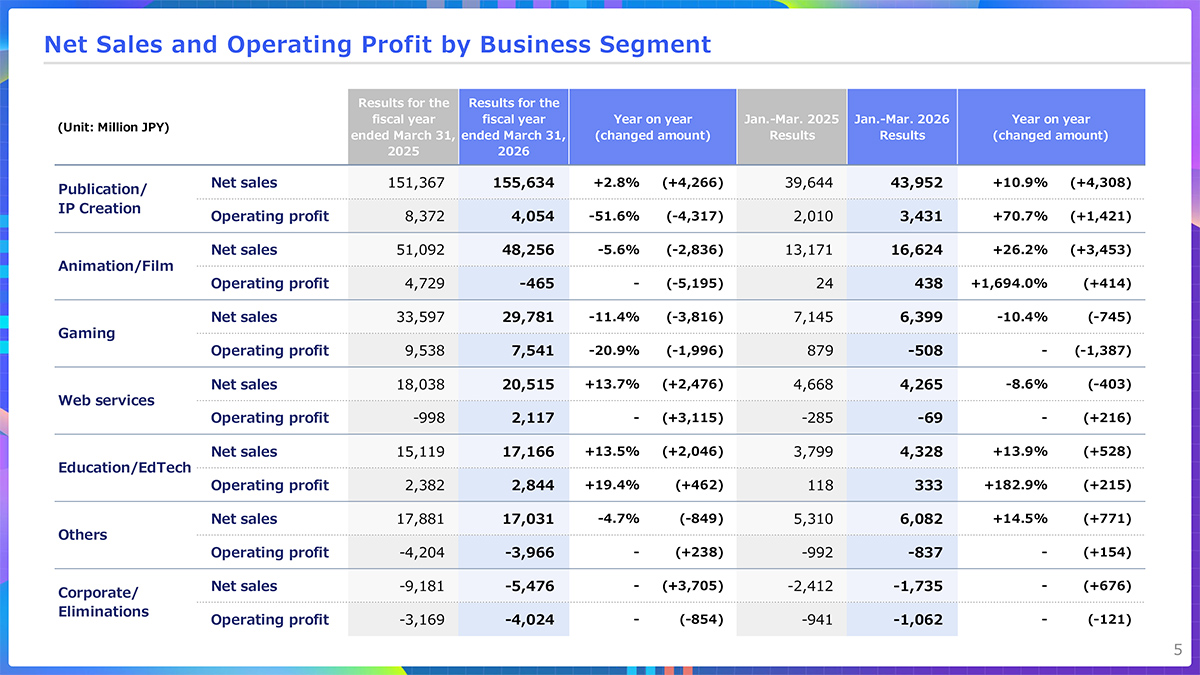 Net Sales and Operating Profit by Business Segment

| (Unit: Million JPY) | | Results for the fiscal year ended March 31, 2025 | Results for the fiscal year ended March 31, 2026 | Year on year (changed amount) | | Jan.-Mar. 2025 Results | Jan.-Mar. 2026 Results | Year on year (changed amount) | |
|---|---|---|---|---|---|---|---|---|---|
| Publication/ IP Creation | Net sales | 151,367 | 155,634 | +2.8% | (+4,266) | 39,644 | 43,952 | +10.9% | (+4,308) |
| | Operating profit | 8,372 | 4,054 | -51.6% | (-4,317) | 2,010 | 3,431 | +70.7% | (+1,421) |
| Animation/Film | Net sales | 51,092 | 48,256 | -5.6% | (-2,836) | 13,171 | 16,624 | +26.2% | (+3,453) |
| | Operating profit | 4,729 | -465 | - | (-5,195) | 24 | 438 | +1,694.0% | (+414) |
| Gaming | Net sales | 33,597 | 29,781 | -11.4% | (-3,816) | 7,145 | 6,399 | -10.4% | (-745) |
| | Operating profit | 9,538 | 7,541 | -20.9% | (-1,996) | 879 | -508 | - | (-1,387) |
| Web services | Net sales | 18,038 | 20,515 | +13.7% | (+2,476) | 4,668 | 4,265 | -8.6% | (-403) |
| | Operating profit | -998 | 2,117 | - | (+3,115) | -285 | -69 | - | (+216) |
| Education/EdTech | Net sales | 15,119 | 17,166 | +13.5% | (+2,046) | 3,799 | 4,328 | +13.9% | (+528) |
| | Operating profit | 2,382 | 2,844 | +19.4% | (+462) | 118 | 333 | +182.9% | (+215) |
| Others | Net sales | 17,881 | 17,031 | -4.7% | (-849) | 5,310 | 6,082 | +14.5% | (+771) |
| | Operating profit | -4,204 | -3,966 | - | (+238) | -992 | -837 | - | (+154) |
| Corporate/ Eliminations | Net sales | -9,181 | -5,476 | - | (+3,705) | -2,412 | -1,735 | - | (+676) |
| | Operating profit | -3,169 | -4,024 | - | (-854) | -941 | -1,062 | - | (-121) |

5